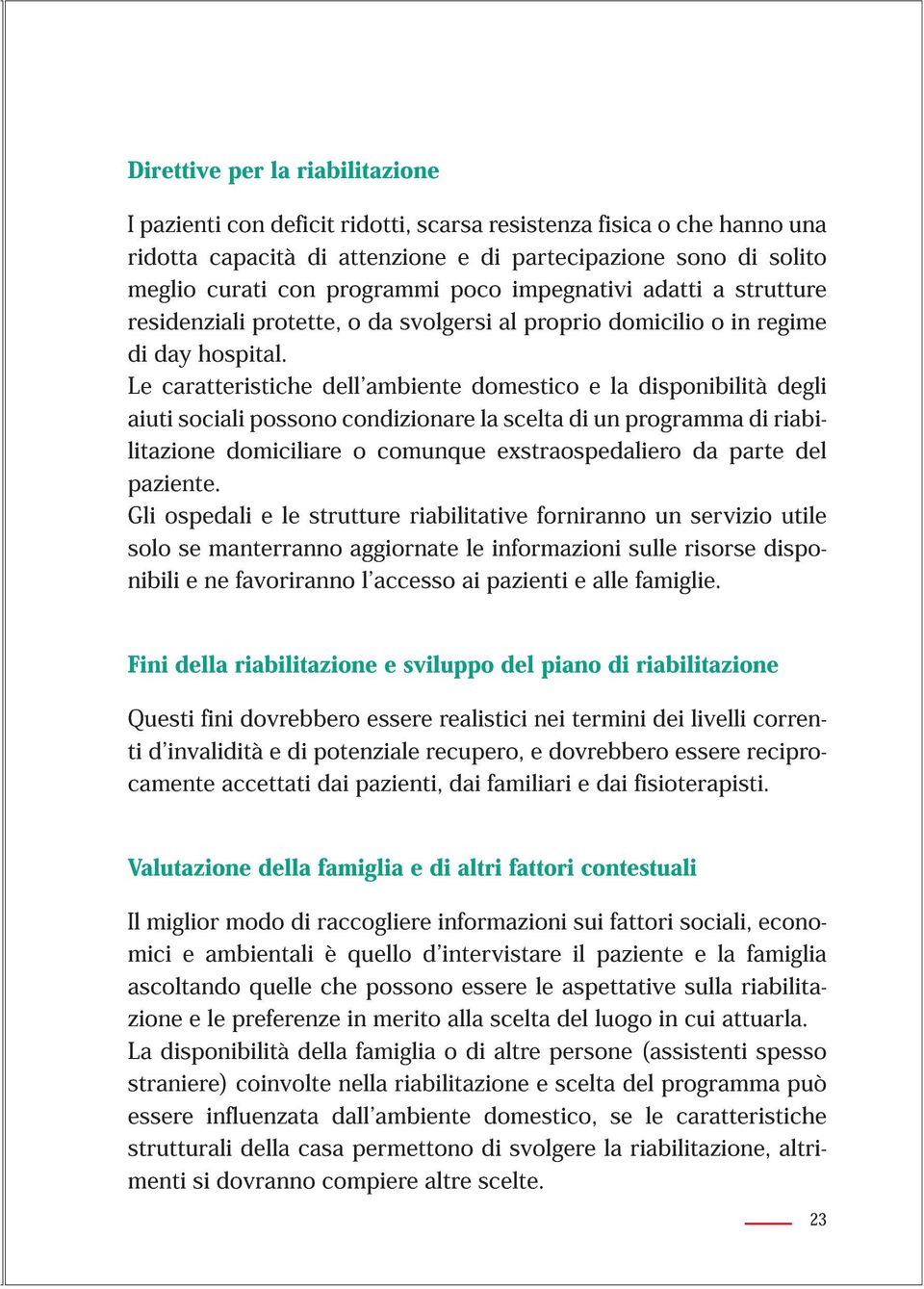 Direttive per la riabilitazione

I pazienti con deficit ridotti, scarsa resistenza fisica o che hanno una ridotta capacità di attenzione e di partecipazione sono di solito meglio curati con programmi poco impegnativi adatti a strutture residenziali protette, o da svolgersi al proprio domicilio o in regime di day hospital.
Le caratteristiche dell'ambiente domestico e la disponibilità degli aiuti sociali possono condizionare la scelta di un programma di riabilitazione domiciliare o comunque exstraospedaliero da parte del paziente.
Gli ospedali e le strutture riabilitative forniranno un servizio utile solo se manterranno aggiornate le informazioni sulle risorse disponibili e ne favoriranno l'accesso ai pazienti e alle famiglie.

Fini della riabilitazione e sviluppo del piano di riabilitazione

Questi fini dovrebbero essere realistici nei termini dei livelli correnti d'invalidità e di potenziale recupero, e dovrebbero essere reciprocamente accettati dai pazienti, dai familiari e dai fisioterapisti.

Valutazione della famiglia e di altri fattori contestuali

Il miglior modo di raccogliere informazioni sui fattori sociali, economici e ambientali è quello d'intervistare il paziente e la famiglia ascoltando quelle che possono essere le aspettative sulla riabilitazione e le preferenze in merito alla scelta del luogo in cui attuarla.
La disponibilità della famiglia o di altre persone (assistenti spesso straniere) coinvolte nella riabilitazione e scelta del programma può essere influenzata dall'ambiente domestico, se le caratteristiche strutturali della casa permettono di svolgere la riabilitazione, altrimenti si dovranno compiere altre scelte.

23